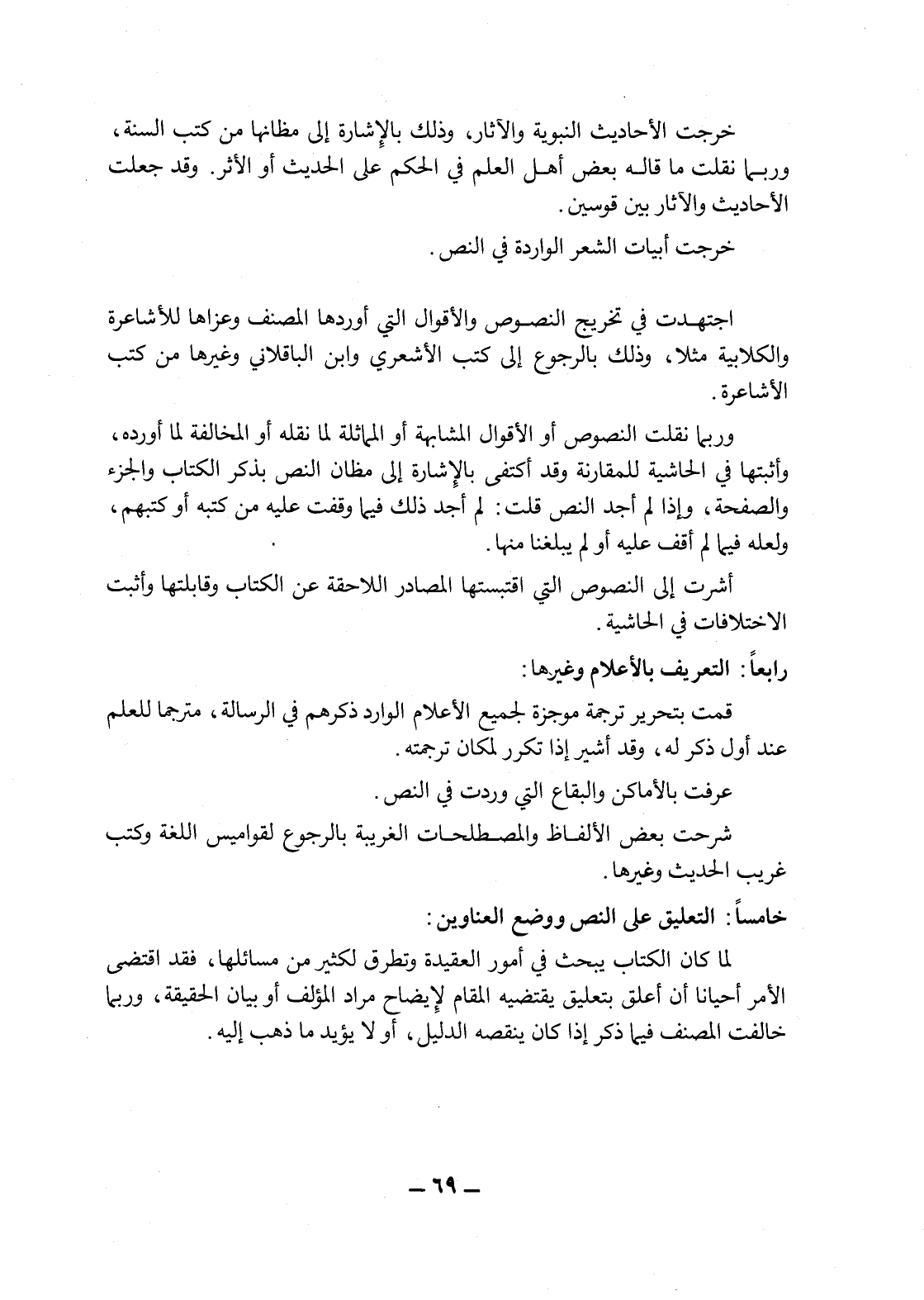 خرجت الأحاديث النبوية والآثار، وذلك بالإشارة إلى مظانها من كتب السنة، وربما نقلت ما قاله بعض أهل العلم في الحكم على الحديث أو الأثر. وقد جعلت الأحاديث والآثار بين قوسين.

خرجت أبيات الشعر الواردة في النص.

اجتهدت في تخريج النصوص والأقوال التي أوردها المصنف وعزاها للأشاعرة والكلابية مثلا، وذلك بالرجوع إلى كتب الأشعري وابن الباقلاني وغيرها من كتب الأشاعرة.

وربما نقلت النصوص أو الأقوال المشابهة أو المماثلة لما نقله أو المخالفة لما أورده، وأثبتها في الحاشية للمقارنة وقد أكتفى بالإشارة إلى مظان النص بذكر الكتاب والجزء والصفحة، وإذا لم أجد النص قلت: لم أجد ذلك فيما وقفت عليه من كتبه أو كتبهم، ولعله فيما لم أقف عليه أو لم يبلغنا منها.

أشرت إلى النصوص التي اقتبستها المصادر اللاحقة عن الكتاب وقابلتها وأثبت الاختلافات في الحاشية.

رابعاً: التعريف بالأعلام وغيرها:

قمت بتحرير ترجمة موجزة لجميع الأعلام الوارد ذكرهم في الرسالة، مترجما للعلم عند أول ذكر له، وقد أشير إذا تكرر لمكان ترجمته.

عرفت بالأماكن والبقاع التي وردت في النص.

شرحت بعض الألفاظ والمصطلحات الغريبة بالرجوع لقواميس اللغة وكتب غريب الحديث وغيرها.

خامساً: التعليق على النص ووضع العناوين:

لما كان الكتاب يبحث في أمور العقيدة وتطرق لكثير من مسائلها، فقد اقتضى الأمر أحيانا أن أعلق بتعليق يقتضيه المقام لإيضاح مراد المؤلف أو بيان الحقيقة، وربما خالفت المصنف فيما ذكر إذا كان ينقصه الدليل، أو لا يؤيد ما ذهب إليه.

ـ ٦٩ ـ